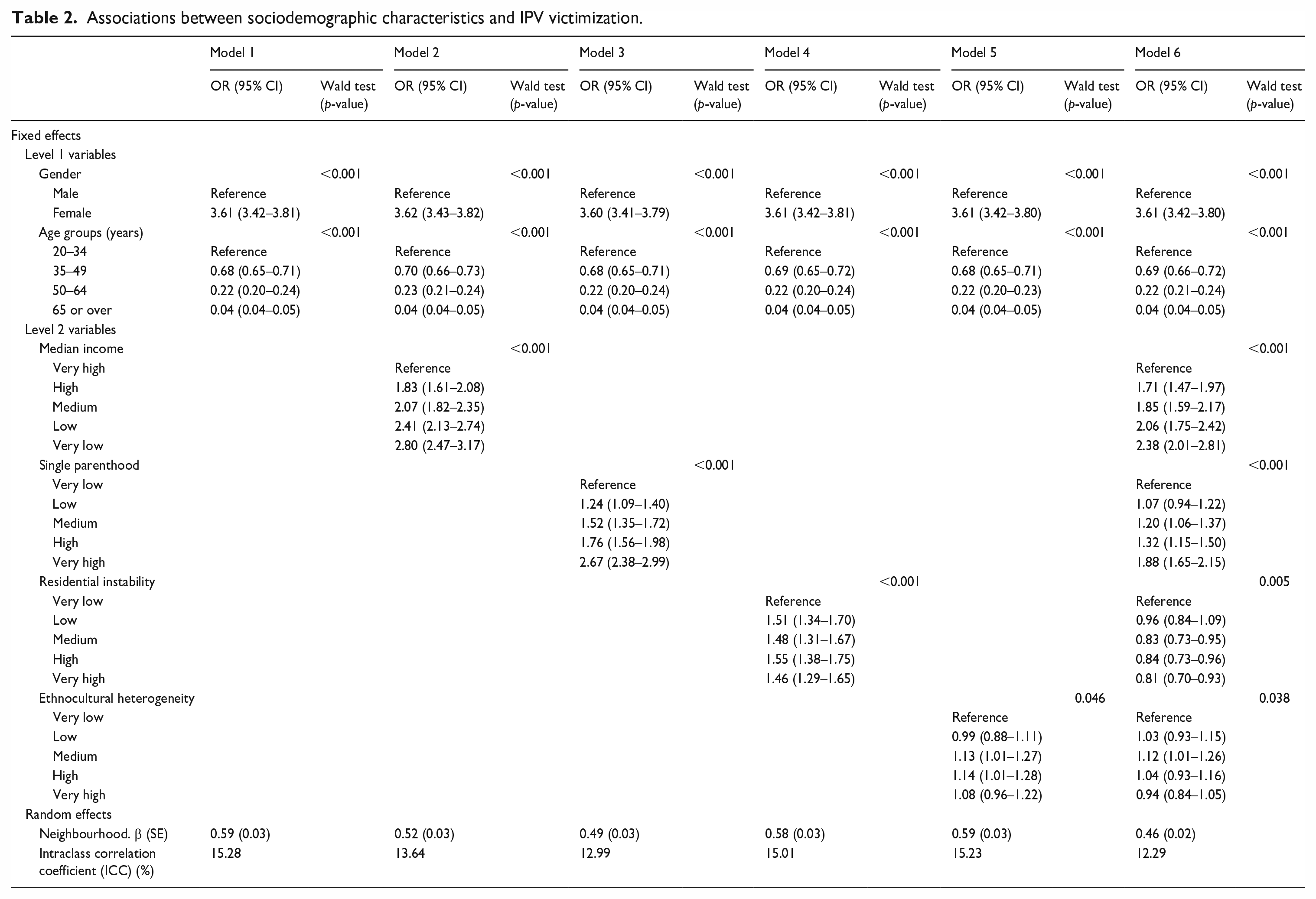 Table 2. Associations between sociodemographic characteristics and IPV victimization.

|  | Model 1 |  | Model 2 |  | Model 3 |  | Model 4 |  | Model 5 |  | Model 6 |  |
|---|---|---|---|---|---|---|---|---|---|---|---|---|
|  | OR (95% CI) | Wald test (p-value) | OR (95% CI) | Wald test (p-value) | OR (95% CI) | Wald test (p-value) | OR (95% CI) | Wald test (p-value) | OR (95% CI) | Wald test (p-value) | OR (95% CI) | Wald test (p-value) |
| Fixed effects |  |  |  |  |  |  |  |  |  |  |  |  |
| Level 1 variables |  |  |  |  |  |  |  |  |  |  |  |  |
| Gender |  | <0.001 |  | <0.001 |  | <0.001 |  | <0.001 |  | <0.001 |  | <0.001 |
| Male | Reference |  | Reference |  | Reference |  | Reference |  | Reference |  | Reference |  |
| Female | 3.61 (3.42–3.81) |  | 3.62 (3.43–3.82) |  | 3.60 (3.41–3.79) |  | 3.61 (3.42–3.81) |  | 3.61 (3.42–3.80) |  | 3.61 (3.42–3.80) |  |
| Age groups (years) |  | <0.001 |  | <0.001 |  | <0.001 |  | <0.001 |  | <0.001 |  | <0.001 |
| 20–34 | Reference |  | Reference |  | Reference |  | Reference |  | Reference |  | Reference |  |
| 35–49 | 0.68 (0.65–0.71) |  | 0.70 (0.66–0.73) |  | 0.68 (0.65–0.71) |  | 0.69 (0.65–0.72) |  | 0.68 (0.65–0.71) |  | 0.69 (0.66–0.72) |  |
| 50–64 | 0.22 (0.20–0.24) |  | 0.23 (0.21–0.24) |  | 0.22 (0.20–0.24) |  | 0.22 (0.20–0.24) |  | 0.22 (0.20–0.23) |  | 0.22 (0.21–0.24) |  |
| 65 or over | 0.04 (0.04–0.05) |  | 0.04 (0.04–0.05) |  | 0.04 (0.04–0.05) |  | 0.04 (0.04–0.05) |  | 0.04 (0.04–0.05) |  | 0.04 (0.04–0.05) |  |
| Level 2 variables |  |  |  |  |  |  |  |  |  |  |  |  |
| Median income |  |  |  | <0.001 |  |  |  |  |  |  |  | <0.001 |
| Very high |  |  | Reference |  |  |  |  |  |  |  | Reference |  |
| High |  |  | 1.83 (1.61–2.08) |  |  |  |  |  |  |  | 1.71 (1.47–1.97) |  |
| Medium |  |  | 2.07 (1.82–2.35) |  |  |  |  |  |  |  | 1.85 (1.59–2.17) |  |
| Low |  |  | 2.41 (2.13–2.74) |  |  |  |  |  |  |  | 2.06 (1.75–2.42) |  |
| Very low |  |  | 2.80 (2.47–3.17) |  |  |  |  |  |  |  | 2.38 (2.01–2.81) |  |
| Single parenthood |  |  |  |  |  | <0.001 |  |  |  |  |  | <0.001 |
| Very low |  |  |  |  | Reference |  |  |  |  |  | Reference |  |
| Low |  |  |  |  | 1.24 (1.09–1.40) |  |  |  |  |  | 1.07 (0.94–1.22) |  |
| Medium |  |  |  |  | 1.52 (1.35–1.72) |  |  |  |  |  | 1.20 (1.06–1.37) |  |
| High |  |  |  |  | 1.76 (1.56–1.98) |  |  |  |  |  | 1.32 (1.15–1.50) |  |
| Very high |  |  |  |  | 2.67 (2.38–2.99) |  |  |  |  |  | 1.88 (1.65–2.15) |  |
| Residential instability |  |  |  |  |  |  |  | <0.001 |  |  |  | 0.005 |
| Very low |  |  |  |  |  |  | Reference |  |  |  | Reference |  |
| Low |  |  |  |  |  |  | 1.51 (1.34–1.70) |  |  |  | 0.96 (0.84–1.09) |  |
| Medium |  |  |  |  |  |  | 1.48 (1.31–1.67) |  |  |  | 0.83 (0.73–0.95) |  |
| High |  |  |  |  |  |  | 1.55 (1.38–1.75) |  |  |  | 0.84 (0.73–0.96) |  |
| Very high |  |  |  |  |  |  | 1.46 (1.29–1.65) |  |  |  | 0.81 (0.70–0.93) |  |
| Ethnocultural heterogeneity |  |  |  |  |  |  |  |  |  | 0.046 |  | 0.038 |
| Very low |  |  |  |  |  |  |  |  | Reference |  | Reference |  |
| Low |  |  |  |  |  |  |  |  | 0.99 (0.88–1.11) |  | 1.03 (0.93–1.15) |  |
| Medium |  |  |  |  |  |  |  |  | 1.13 (1.01–1.27) |  | 1.12 (1.01–1.26) |  |
| High |  |  |  |  |  |  |  |  | 1.14 (1.01–1.28) |  | 1.04 (0.93–1.16) |  |
| Very high |  |  |  |  |  |  |  |  | 1.08 (0.96–1.22) |  | 0.94 (0.84–1.05) |  |
| Random effects |  |  |  |  |  |  |  |  |  |  |  |  |
| Neighbourhood. β (SE) | 0.59 (0.03) |  | 0.52 (0.03) |  | 0.49 (0.03) |  | 0.58 (0.03) |  | 0.59 (0.03) |  | 0.46 (0.02) |  |
| Intraclass correlation coefficient (ICC) (%) | 15.28 |  | 13.64 |  | 12.99 |  | 15.01 |  | 15.23 |  | 12.29 |  |